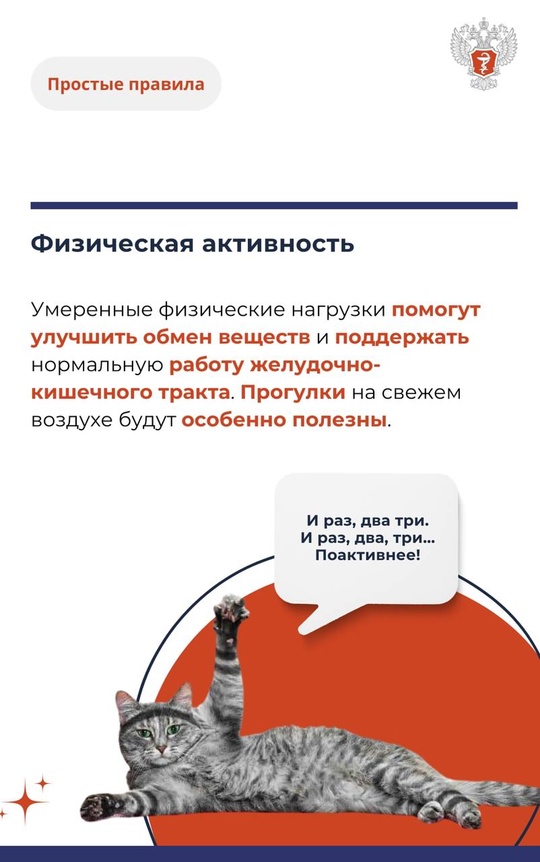 Простые правила

Физическая активность

Умеренные физические нагрузки помогут улучшить обмен веществ и поддержать нормальную работу желудочно-кишечного тракта. Прогулки на свежем воздухе будут особенно полезны.

И раз, два три.
И раз, два, три...
Поактивнее!